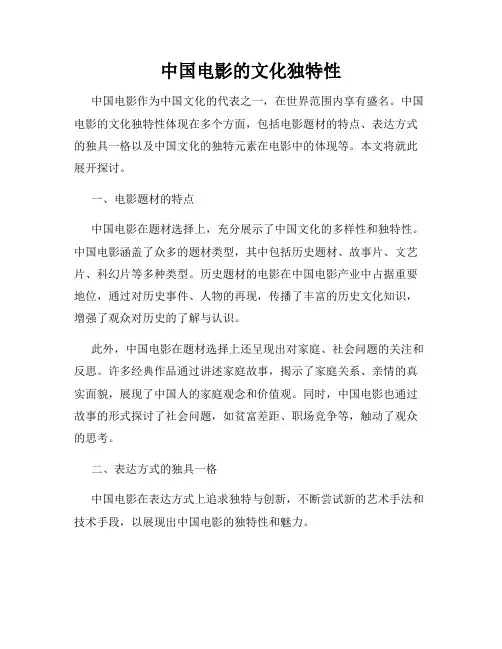 中国电影的文化独特性

中国电影作为中国文化的代表之一，在世界范围内享有盛名。中国电影的文化独特性体现在多个方面，包括电影题材的特点、表达方式的独具一格以及中国文化的独特元素在电影中的体现等。本文将就此展开探讨。

一、电影题材的特点

中国电影在题材选择上，充分展示了中国文化的多样性和独特性。中国电影涵盖了众多的题材类型，其中包括历史题材、故事片、文艺片、科幻片等多种类型。历史题材的电影在中国电影产业中占据重要地位，通过对历史事件、人物的再现，传播了丰富的历史文化知识，增强了观众对历史的了解与认识。

此外，中国电影在题材选择上还呈现出对家庭、社会问题的关注和反思。许多经典作品通过讲述家庭故事，揭示了家庭关系、亲情的真实面貌，展现了中国人的家庭观念和价值观。同时，中国电影也通过故事的形式探讨了社会问题，如贫富差距、职场竞争等，触动了观众的思考。

二、表达方式的独具一格

中国电影在表达方式上追求独特与创新，不断尝试新的艺术手法和技术手段，以展现出中国电影的独特性和魅力。